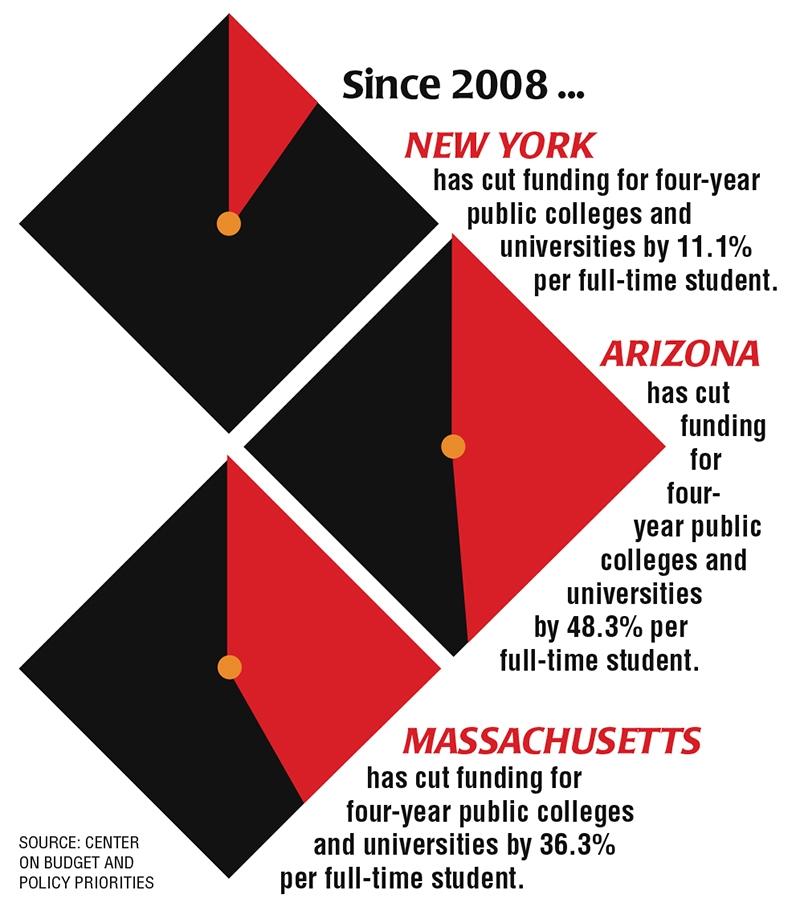 Since 2008 ...

NEW YORK

has cut funding for four-year public colleges and universities by 11.1% per full-time student.

ARIZONA

has cut funding for four-year public colleges and universities by 48.3% per full-time student.

MASSACHUSETTS

has cut funding for four-year public colleges and universities by 36.3% per full-time student.

SOURCE: CENTER ON BUDGET AND POLICY PRIORITIES